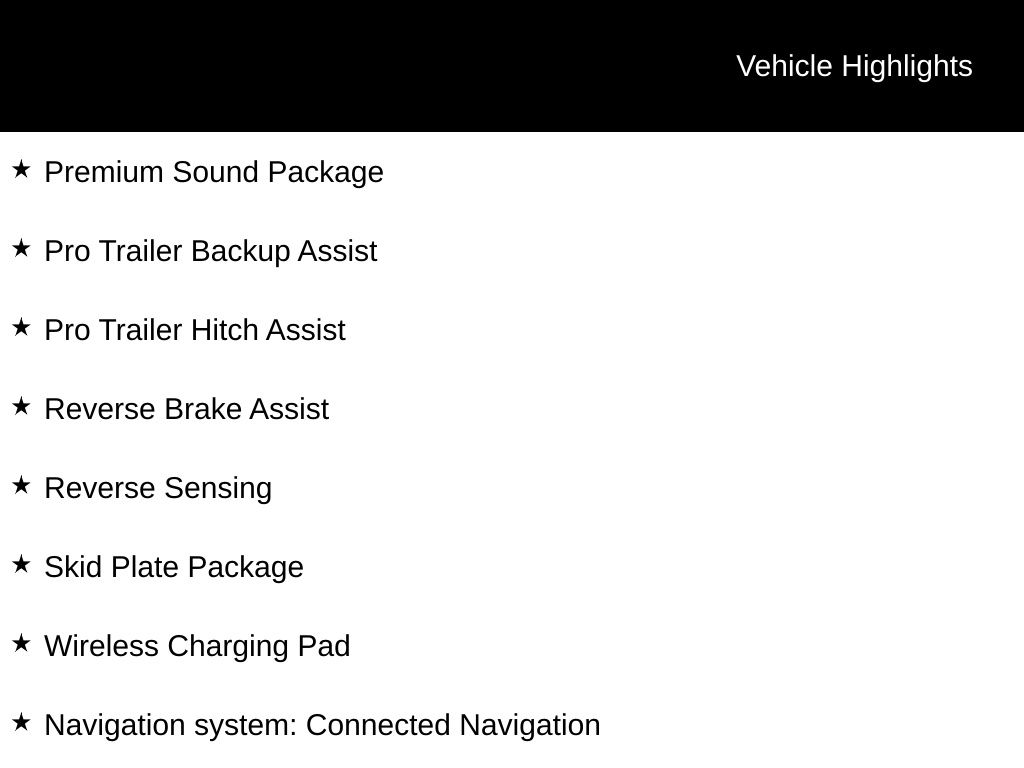 Vehicle Highlights

★ Premium Sound Package

★ Pro Trailer Backup Assist

★ Pro Trailer Hitch Assist

★ Reverse Brake Assist

★ Reverse Sensing

★ Skid Plate Package

★ Wireless Charging Pad

★ Navigation system: Connected Navigation